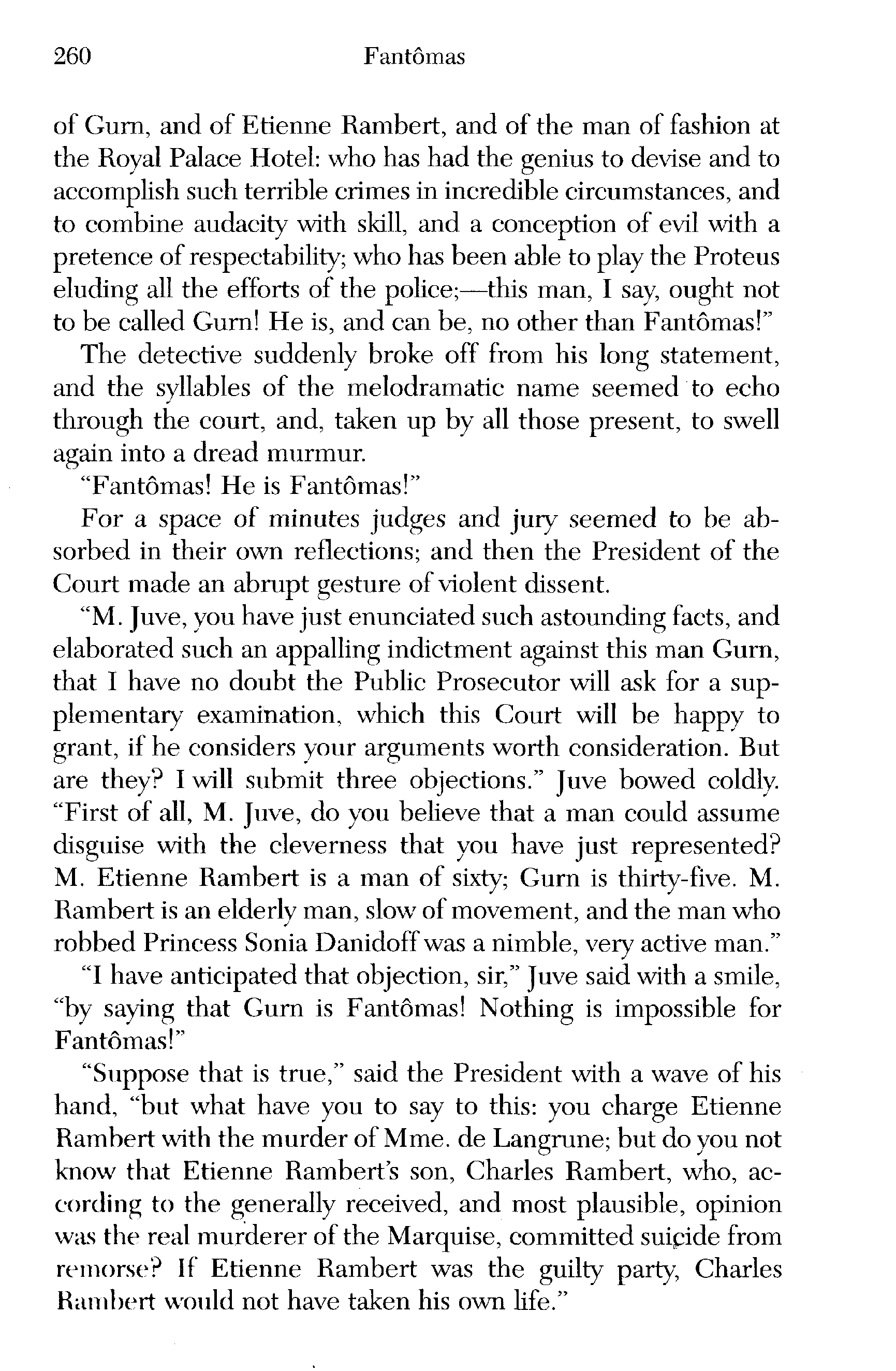 260 Fantômas

of Gurn, and of Etienne Rambert, and of the man of fashion at the Royal Palace Hotel: who has had the genius to devise and to accomplish such terrible crimes in incredible circumstances, and to combine audacity with skill, and a conception of evil with a pretence of respectability; who has been able to play the Proteus eluding all the efforts of the police;—this man, I say, ought not to be called Gurn! He is, and can be, no other than Fantômas!"

The detective suddenly broke off from his long statement, and the syllables of the melodramatic name seemed to echo through the court, and, taken up by all those present, to swell again into a dread murmur.

"Fantômas! He is Fantômas!"

For a space of minutes judges and jury seemed to be absorbed in their own reflections; and then the President of the Court made an abrupt gesture of violent dissent.

"M. Juve, you have just enunciated such astounding facts, and elaborated such an appalling indictment against this man Gurn, that I have no doubt the Public Prosecutor will ask for a supplementary examination, which this Court will be happy to grant, if he considers your arguments worth consideration. But are they? I will submit three objections." Juve bowed coldly. "First of all, M. Juve, do you believe that a man could assume disguise with the cleverness that you have just represented? M. Etienne Rambert is a man of sixty; Gurn is thirty-five. M. Rambert is an elderly man, slow of movement, and the man who robbed Princess Sonia Danidoff was a nimble, very active man."

"I have anticipated that objection, sir," Juve said with a smile, "by saying that Gurn is Fantômas! Nothing is impossible for Fantômas!"

"Suppose that is true," said the President with a wave of his hand, "but what have you to say to this: you charge Etienne Rambert with the murder of Mme. de Langrune; but do you not know that Etienne Rambert's son, Charles Rambert, who, according to the generally received, and most plausible, opinion was the real murderer of the Marquise, committed suicide from remorse? If Etienne Rambert was the guilty party, Charles Rambert would not have taken his own life."